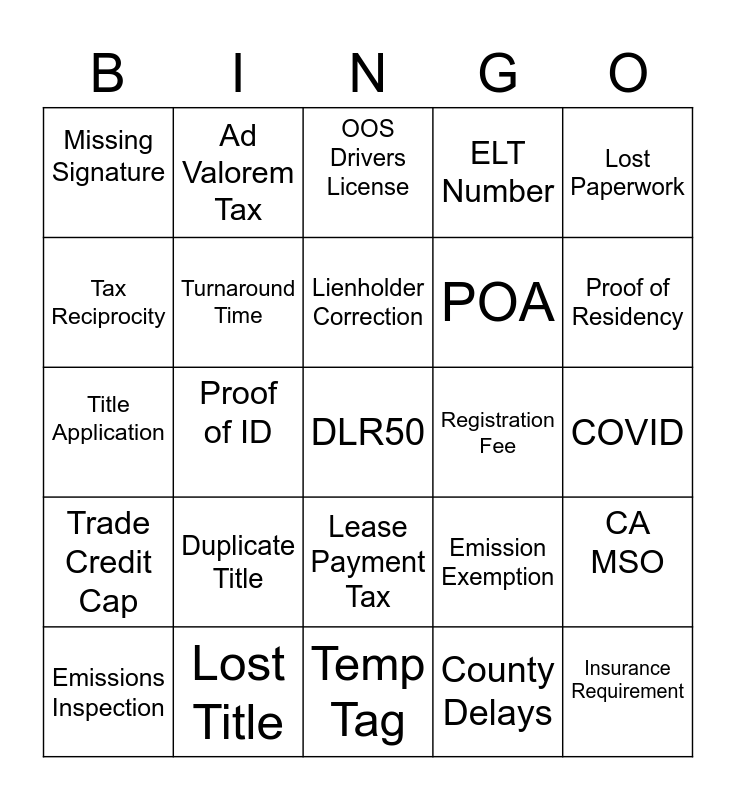 | B | I | N | G | O |
|---|---|---|---|---|
| Missing Signature | Ad Valorem Tax | OOS Drivers License | ELT Number | Lost Paperwork |
| Tax Reciprocity | Turnaround Time | Lienholder Correction | POA | Proof of Residency |
| Title Application | Proof of ID | DLR50 | Registration Fee | COVID |
| Trade Credit Cap | Duplicate Title | Lease Payment Tax | Emission Exemption | CA MSO |
| Emissions Inspection | Lost Title | Temp Tag | County Delays | Insurance Requirement |